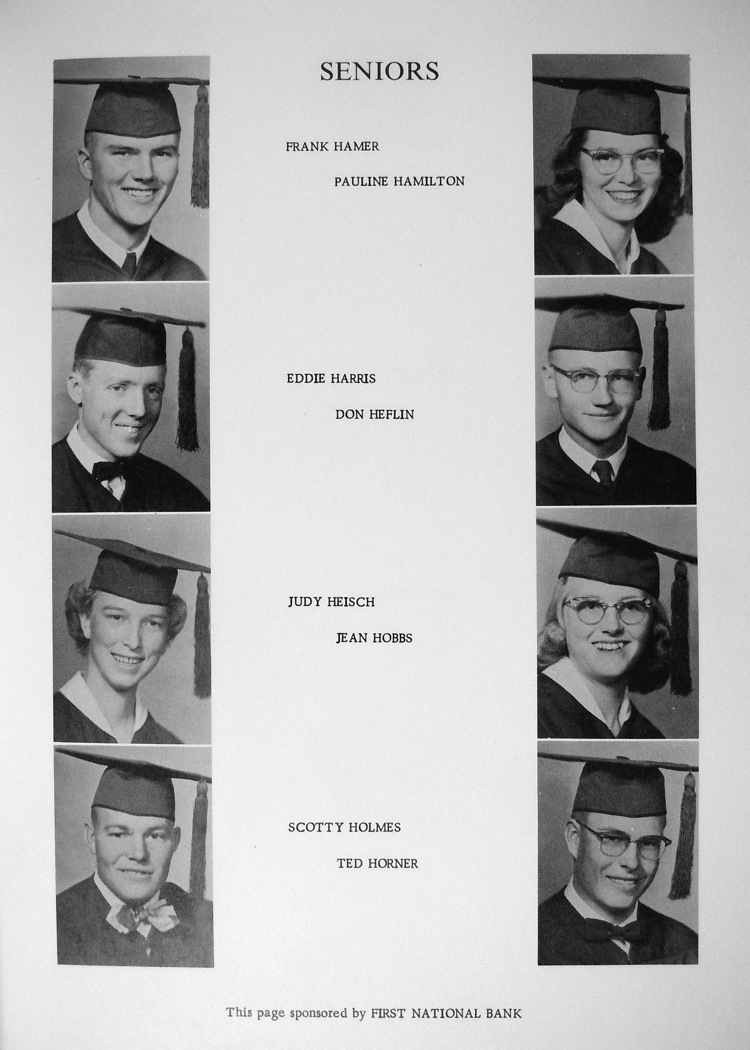 SENIORS

FRANK HAMER

PAULINE HAMILTON

EDDIE HARRIS

DON HEFLIN

JUDY HEISCH

JEAN HOBBS

SCOTTY HOLMES

TED HORNER

This page sponsored by FIRST NATIONAL BANK